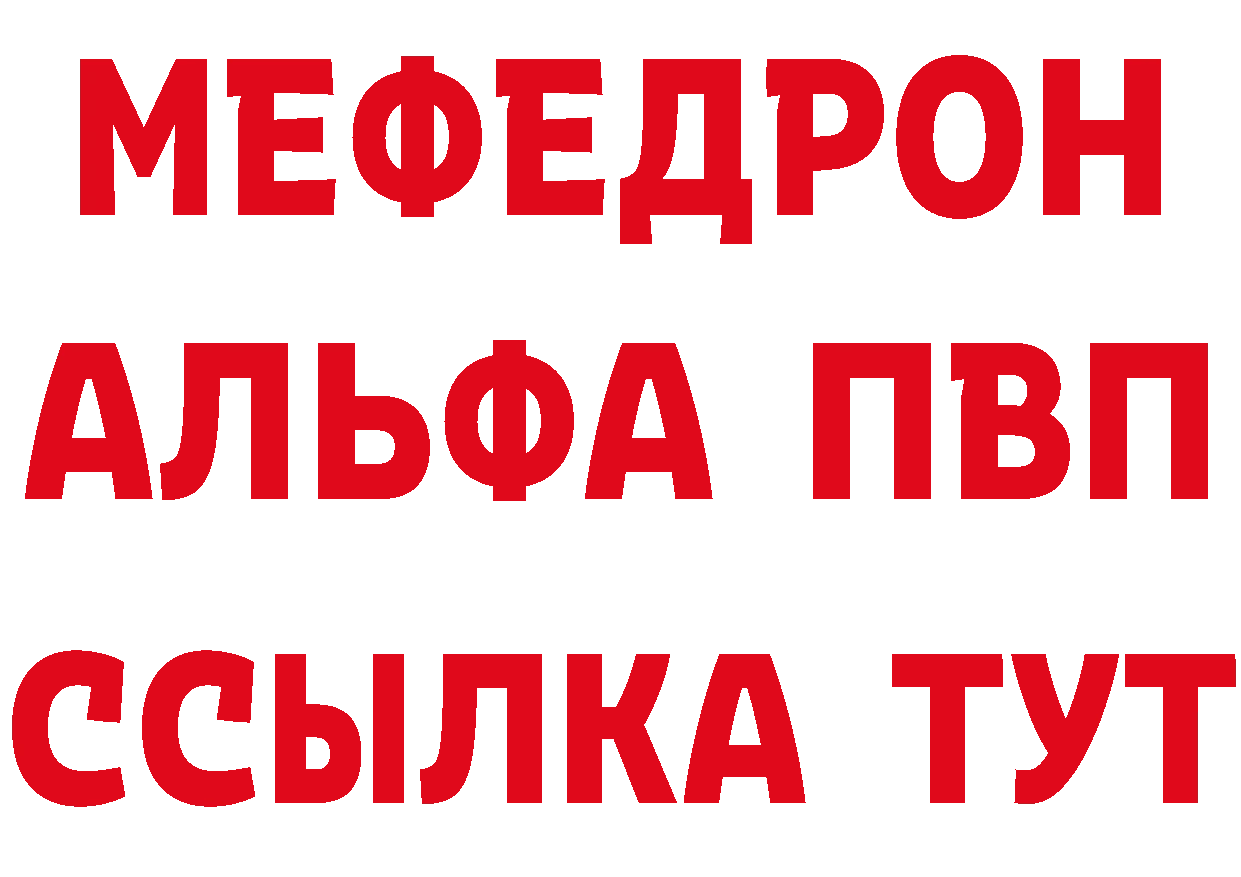 МЕФЕДРОН
АЛЬФА ПВП
ССЫЛКА ТУТ